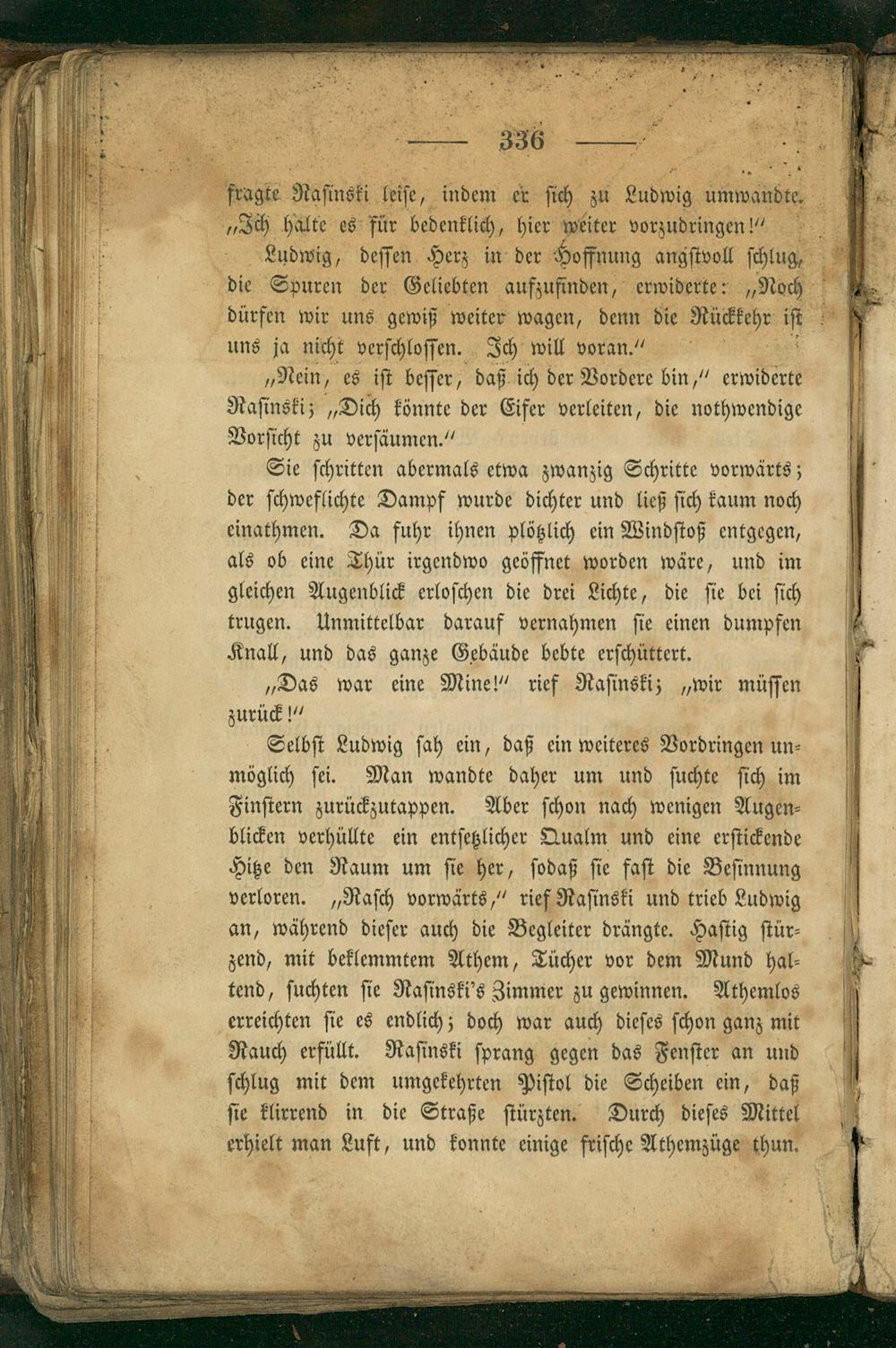 — 336 —

fragte Rasinski leise, indem er sich zu Ludwig umwandte. „Ich halte es für bedenklich, hier weiter vorzudringen!“

Ludwig, dessen Herz in der Hoffnung angstvoll schlug, die Spuren der Geliebten aufzufinden, erwiderte: „Noch dürfen wir uns gewiß weiter wagen, denn die Rückkehr ist uns ja nicht verschlossen. Ich will voran.“

„Nein, es ist besser, daß ich der Vordere bin,“ erwiderte Rasinski; „Dich könnte der Eifer verleiten, die nothwendige Vorsicht zu versäumen.“

Sie schritten abermals etwa zwanzig Schritte vorwärts; der schweflichte Dampf wurde dichter und ließ sich kaum noch einathmen. Da fuhr ihnen plötzlich ein Windstoß entgegen, als ob eine Thür irgendwo geöffnet worden wäre, und im gleichen Augenblick erloschen die drei Lichte, die sie bei sich trugen. Unmittelbar darauf vernahmen sie einen dumpfen Knall, und das ganze Gebäude bebte erschüttert.

„Das war eine Mine!“ rief Rasinski; „wir müssen zurück!“

Selbst Ludwig sah ein, daß ein weiteres Vordringen unmöglich sei. Man wandte daher um und suchte sich im Finstern zurückzutappen. Aber schon nach wenigen Augenblicken verhüllte ein entsetzlicher Qualm und eine erstickende Hitze den Raum um sie her, sodaß sie fast die Besinnung verloren. „Rasch vorwärts,“ rief Rasinski und trieb Ludwig an, während dieser auch die Begleiter drängte. Hastig stürzend, mit beklemmtem Athem, Tücher vor dem Mund haltend, suchten sie Rasinski's Zimmer zu gewinnen. Athemlos erreichten sie es endlich; doch war auch dieses schon ganz mit Rauch erfüllt. Rasinski sprang gegen das Fenster an und schlug mit dem umgekehrten Pistol die Scheiben ein, daß sie klirrend in die Straße stürzten. Durch dieses Mittel erhielt man Luft, und konnte einige frische Athemzüge thun.